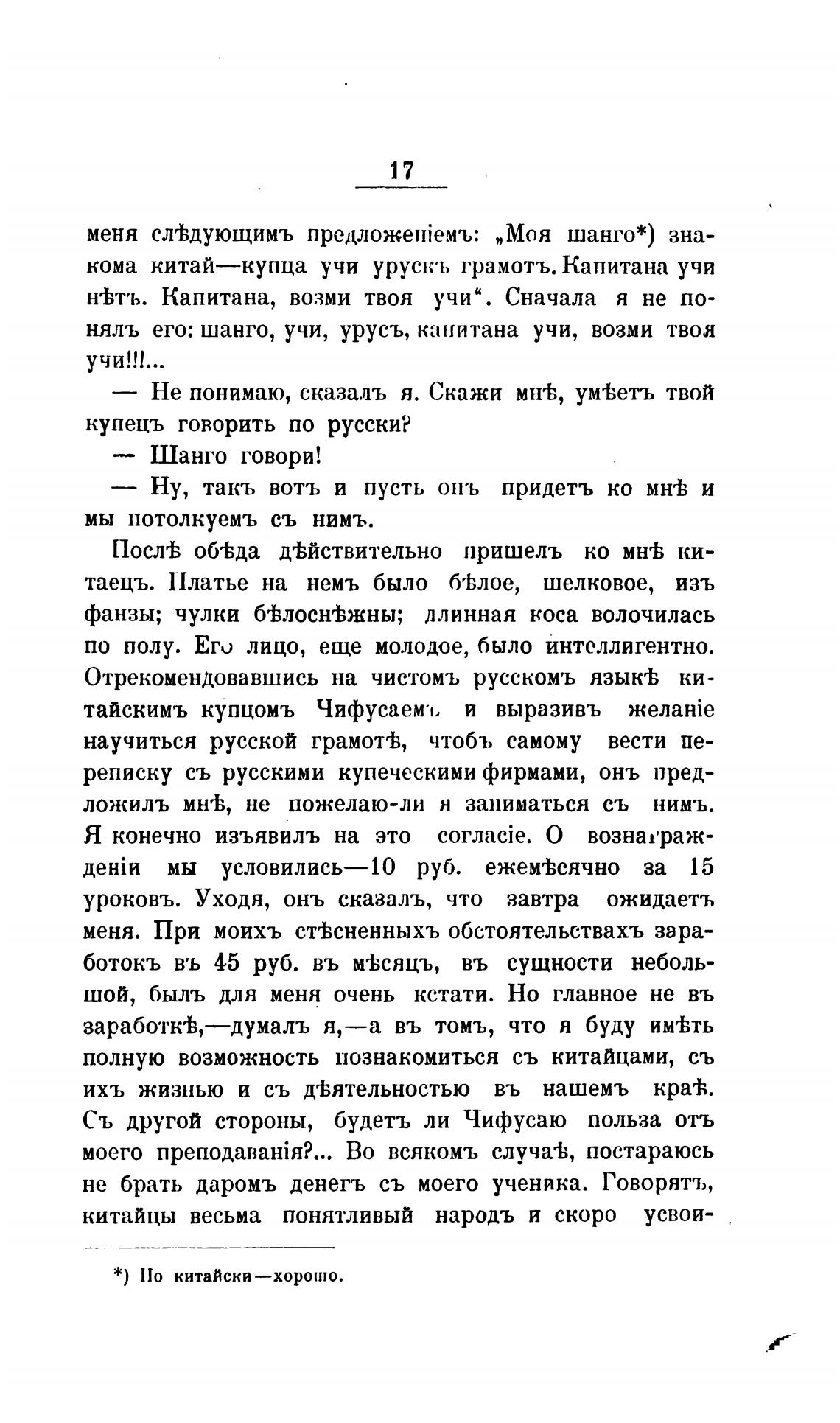 17

меня слѣдующимъ предложеніемъ: „Моя шанго*) знакома китай—купца учи урускъ грамотъ. Капитана учи нѣтъ. Капитана, возми твоя учи“. Сначала я не понялъ его: шанго, учи, урусъ, капитана учи, возми твоя учи!!!...

— Не понимаю, сказалъ я. Скажи мнѣ, умѣетъ твой купецъ говорить по русски?

— Шанго говори!

— Ну, такъ вотъ и пусть онъ придетъ ко мнѣ и мы потолкуемъ съ нимъ.

Послѣ обѣда дѣйствительно пришелъ ко мнѣ китаецъ. Платье на немъ было бѣлое, шелковое, изъ фанзы; чулки бѣлоснѣжны; длинная коса волочилась по полу. Его лицо, еще молодое, было интеллигентно. Отрекомендовавшись на чистомъ русскомъ языкѣ китайскимъ купцомъ Чифусаемъ и выразивъ желаніе научиться русской грамотѣ, чтобъ самому вести переписку съ русскими купеческими фирмами, онъ предложилъ мнѣ, не пожелаю-ли я заниматься съ нимъ. Я конечно изъявилъ на это согласіе. О вознагражденіи мы условились—10 руб. ежемѣсячно за 15 уроковъ. Уходя, онъ сказалъ, что завтра ожидаетъ меня. При моихъ стѣсненныхъ обстоятельствахъ заработокъ въ 45 руб. въ мѣсяцъ, въ сущности небольшой, былъ для меня очень кстати. Но главное не въ заработкѣ,—думалъ я,—а въ томъ, что я буду имѣть полную возможность познакомиться съ китайцами, съ ихъ жизнью и съ дѣятельностью въ нашемъ краѣ. Съ другой стороны, будетъ ли Чифусаю польза отъ моего преподаванія?... Во всякомъ случаѣ, постараюсь не брать даромъ денегъ съ моего ученика. Говорятъ, китайцы весьма понятливый народъ и скоро усвои-

*) По китайски—хорошо.